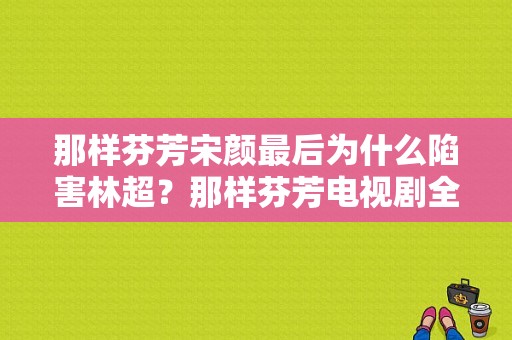 那样芬芳宋颜最后为什么陷害林超？那样芬芳电视剧全